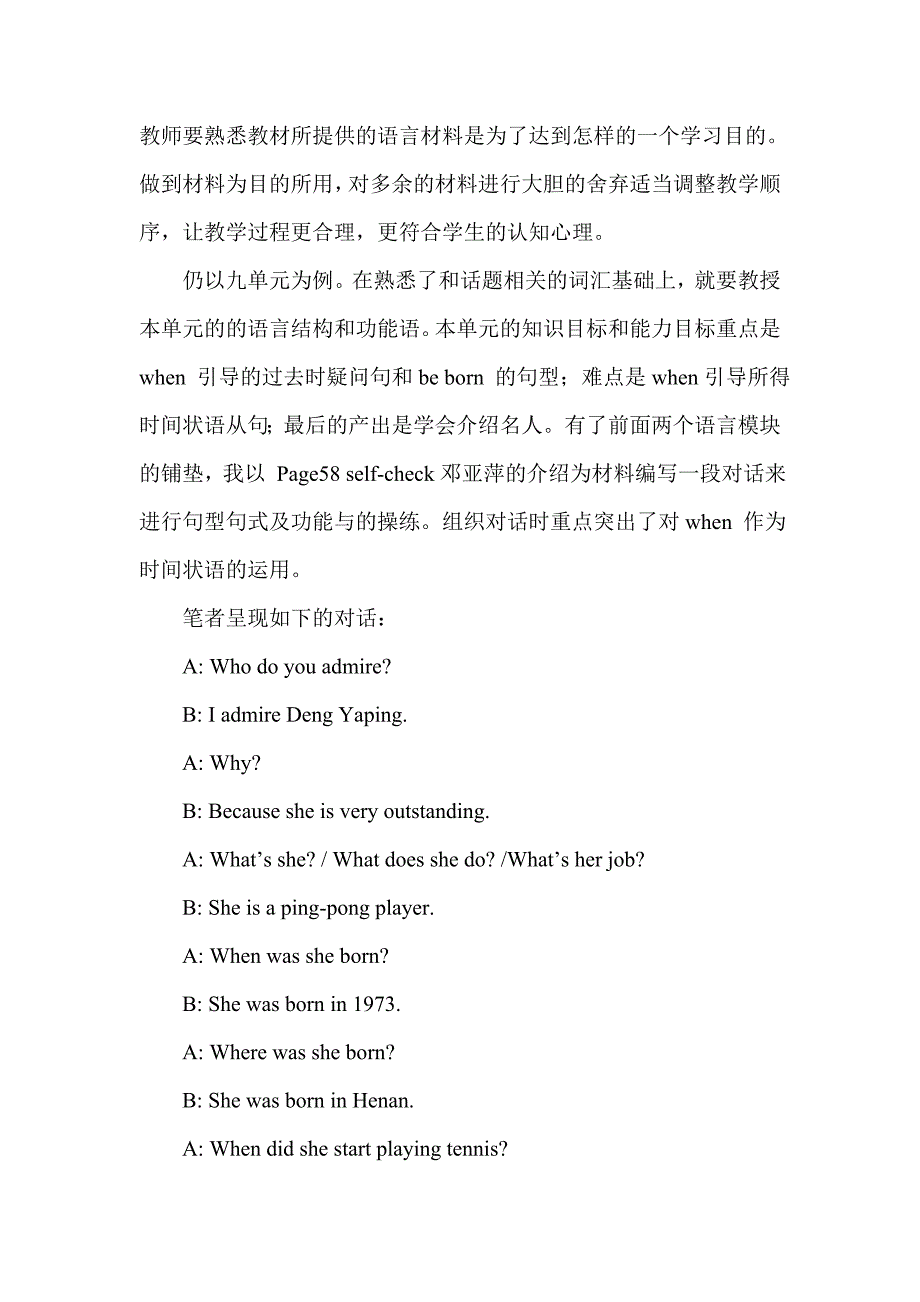 教师要熟悉教材所提供的语言材料是为了达到怎样的一个学习目的。做到材料为目的所用，对多余的材料进行大胆的舍弃适当调整教学顺序，让教学过程更合理，更符合学生的认知心理。

仍以九单元为例。在熟悉了和话题相关的词汇基础上，就要教授本单元的的语言结构和功能语。本单元的知识目标和能力目标重点是 when 引导的过去时疑问句和 be born 的句型；难点是 when 引导所得时间状语从句；最后的产出是学会介绍名人。有了前面两个语言模块的铺垫，我以 Page58 self-check 邓亚萍的介绍为材料编写一段对话来进行句型句式及功能与的操练。组织对话时重点突出了对 when 作为时间状语的运用。

笔者呈现如下的对话：

A: Who do you admire?

B: I admire Deng Yaping.

A: Why?

B: Because she is very outstanding.

A: What’s she? / What does she do? /What’s her job?

B: She is a ping-pong player.

A: When was she born?

B: She was born in 1973.

A: Where was she born?

B: She was born in Henan.

A: When did she start playing tennis?